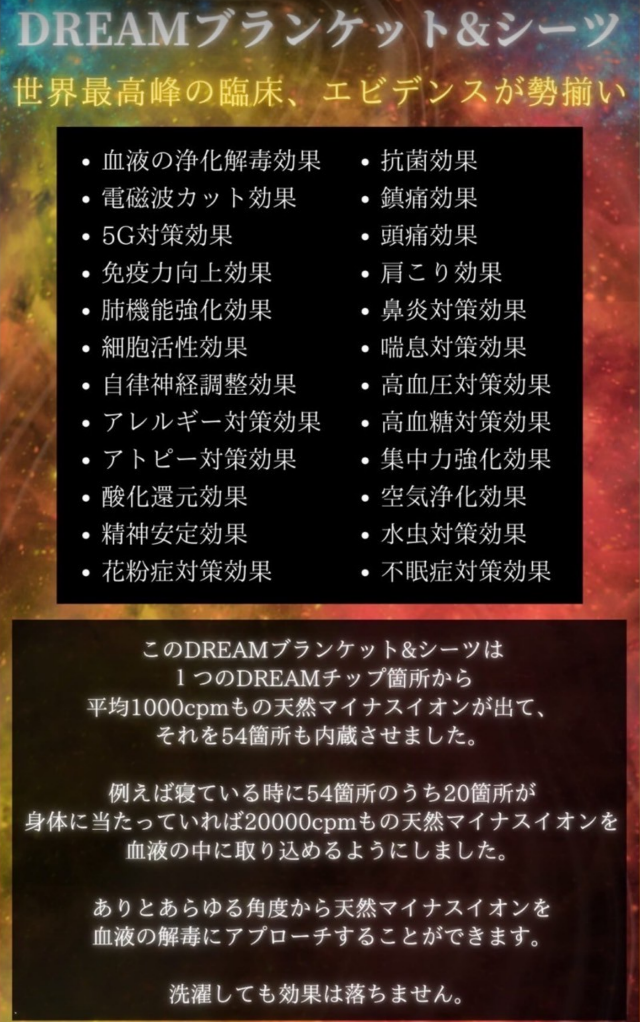 DREAMブランケット&シーツ

世界最高峰の臨床、エビデンスが勢揃い

• 血液の浄化解毒効果
• 電磁波カット効果
• 5G対策効果
• 免疫力向上効果
• 肺機能強化効果
• 細胞活性効果
• 自律神経調整効果
• アレルギー対策効果
• アトピー対策効果
• 酸化還元効果
• 精神安定効果
• 花粉症対策効果

• 抗菌効果
• 鎮痛効果
• 頭痛効果
• 肩こり効果
• 鼻炎対策効果
• 喘息対策効果
• 高血圧対策効果
• 高血糖対策効果
• 集中力強化効果
• 空気浄化効果
• 水虫対策効果
• 不眠症対策効果

このDREAMブランケット&シーツは
1つのDREAMチップ箇所から
平均1000cpmもの天然マイナスイオンが出て、
それを54箇所も内蔵させました。

例えば寝ている時に54箇所のうち20箇所が
身体に当たっていれば20000cpmもの天然マイナスイオンを
血液の中に取り込めるようにしました。

ありとあらゆる角度から天然マイナスイオンを
血液の解毒にアプローチすることができます。

洗濯しても効果は落ちません。